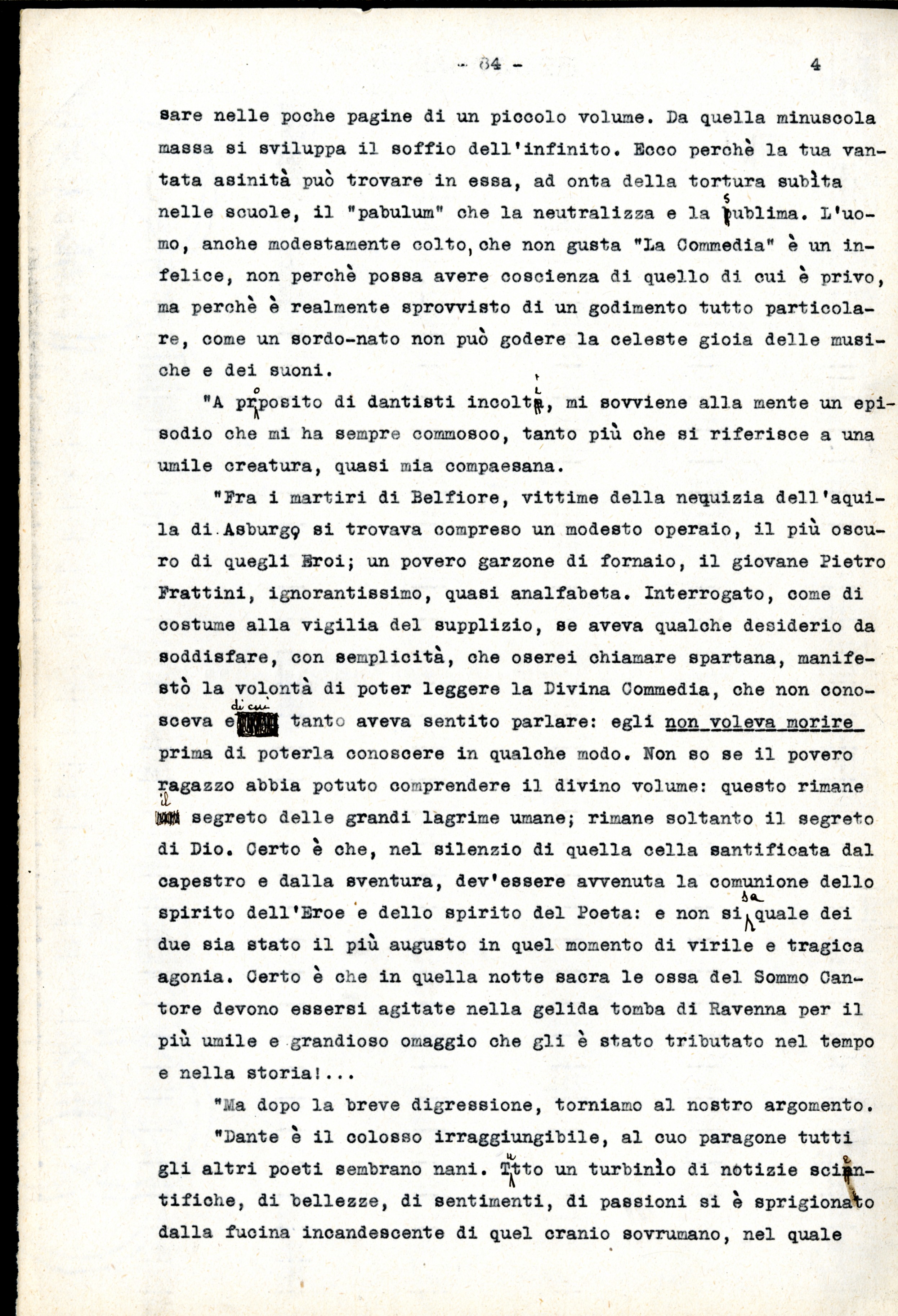 - 84 - 4

sare nelle poche pagine di un piccolo volume. Da quella minuscola massa si sviluppa il soffio dell'infinito. Ecco perchè la tua vantata asinità può trovare in essa, ad onta della tortura subìta nelle scuole, il "pabulum" che la neutralizza e la sublima. L'uomo, anche modestamente colto, che non gusta "La Commedia" è un infelice, non perchè possa avere coscienza di quello di cui è privo, ma perchè è realmente sprovvisto di un godimento tutto particolare, come un sordo-nato non può godere la celeste gioia delle musiche e dei suoni.

"A proposito di dantisti incolti, mi sovviene alla mente un episodio che mi ha sempre commosoo, tanto più che si riferisce a una umile creatura, quasi mia compaesana.

"Fra i martiri di Belfiore, vittime della nequizia dell'aquila di Asburgo si trovava compreso un modesto operaio, il più oscuro di quegli Eroi; un povero garzone di fornaio, il giovane Pietro Frattini, ignorantissimo, quasi analfabeta. Interrogato, come di costume alla vigilia del supplizio, se aveva qualche desiderio da soddisfare, con semplicità, che oserei chiamare spartana, manifestò la volontà di poter leggere la Divina Commedia, che non conosceva e di cui tanto aveva sentito parlare: egli non voleva morire prima di poterla conoscere in qualche modo. Non so se il povero ragazzo abbia potuto comprendere il divino volume: questo rimane il segreto delle grandi lagrime umane; rimane soltanto il segreto di Dio. Certo è che, nel silenzio di quella cella santificata dal capestro e dalla sventura, dev'essere avvenuta la comunione dello spirito dell'Eroe e dello spirito del Poeta: e non si sa quale dei due sia stato il più augusto in quel momento di virile e tragica agonia. Certo è che in quella notte sacra le ossa del Sommo Cantore devono essersi agitate nella gelida tomba di Ravenna per il più umile e grandioso omaggio che gli è stato tributato nel tempo e nella storia!...

"Ma dopo la breve digressione, torniamo al nostro argomento.

"Dante è il colosso irraggiungibile, al cuo paragone tutti gli altri poeti sembrano nani. Tutto un turbinìo di notizie scientifiche, di bellezze, di sentimenti, di passioni si è sprigionato dalla fucina incandescente di quel cranio sovrumano, nel quale